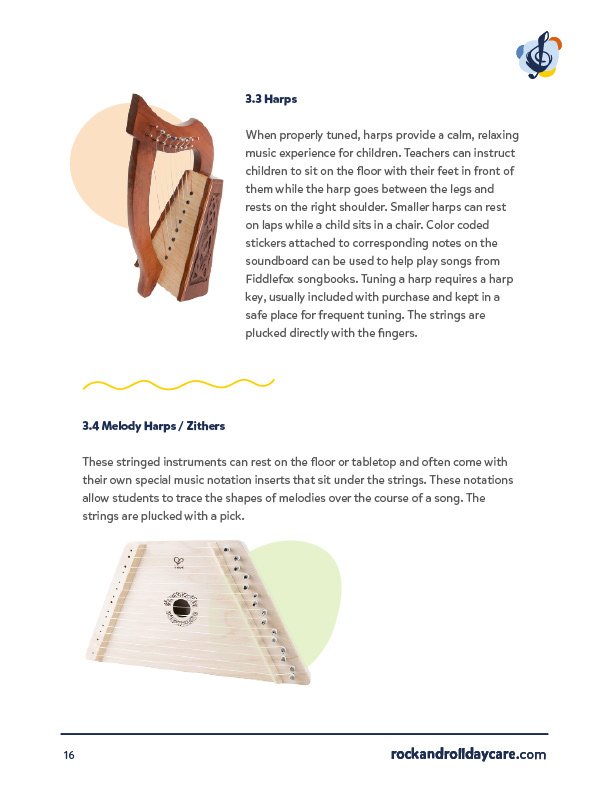 3.3 Harps

When properly tuned, harps provide a calm, relaxing music experience for children. Teachers can instruct children to sit on the floor with their feet in front of them while the harp goes between the legs and rests on the right shoulder. Smaller harps can rest on laps while a child sits in a chair. Color coded stickers attached to corresponding notes on the soundboard can be used to help play songs from Fiddlefox songbooks. Tuning a harp requires a harp key, usually included with purchase and kept in a safe place for frequent tuning. The strings are plucked directly with the fingers.

3.4 Melody Harps / Zithers

These stringed instruments can rest on the floor or tabletop and often come with their own special music notation inserts that sit under the strings. These notations allow students to trace the shapes of melodies over the course of a song. The strings are plucked with a pick.

16

rockandrolldaycare.com